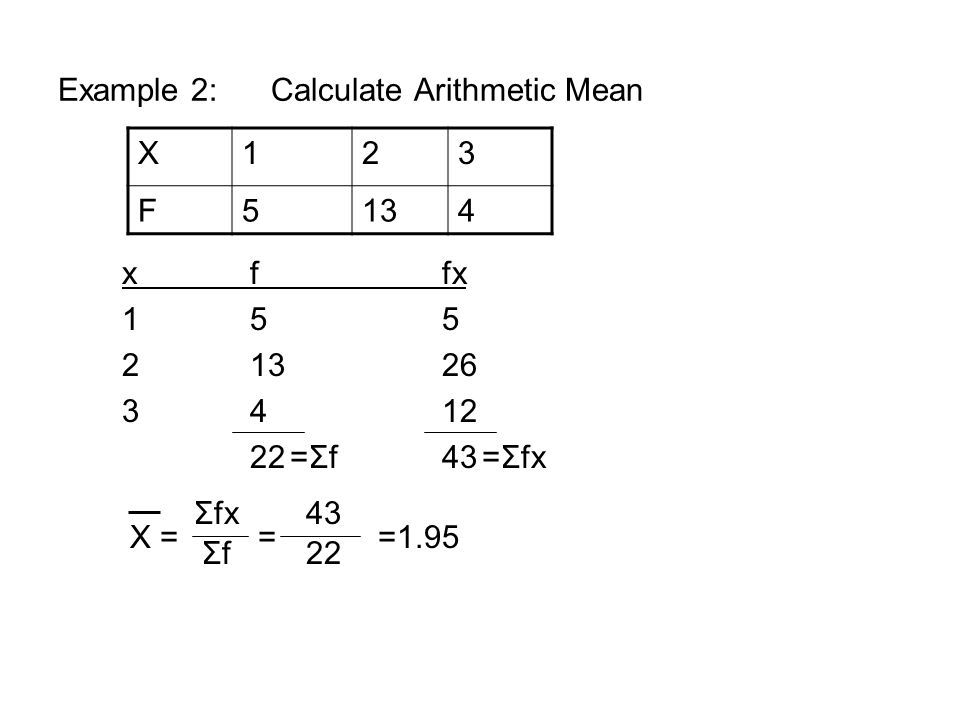 Example 2: Calculate Arithmetic Mean

| X | 1 | 2 | 3 |
|---|---|---|---|
| F | 5 | 13 | 4 |

| x | f | fx |
|---|---|---|
| 1 | 5 | 5 |
| 2 | 13 | 26 |
| 3 | 4 | 12 |
| | 22 =Σf | 43 =Σfx |

$\overline{X} = \frac{\Sigma fx}{\Sigma f} = \frac{43}{22} = 1.95$